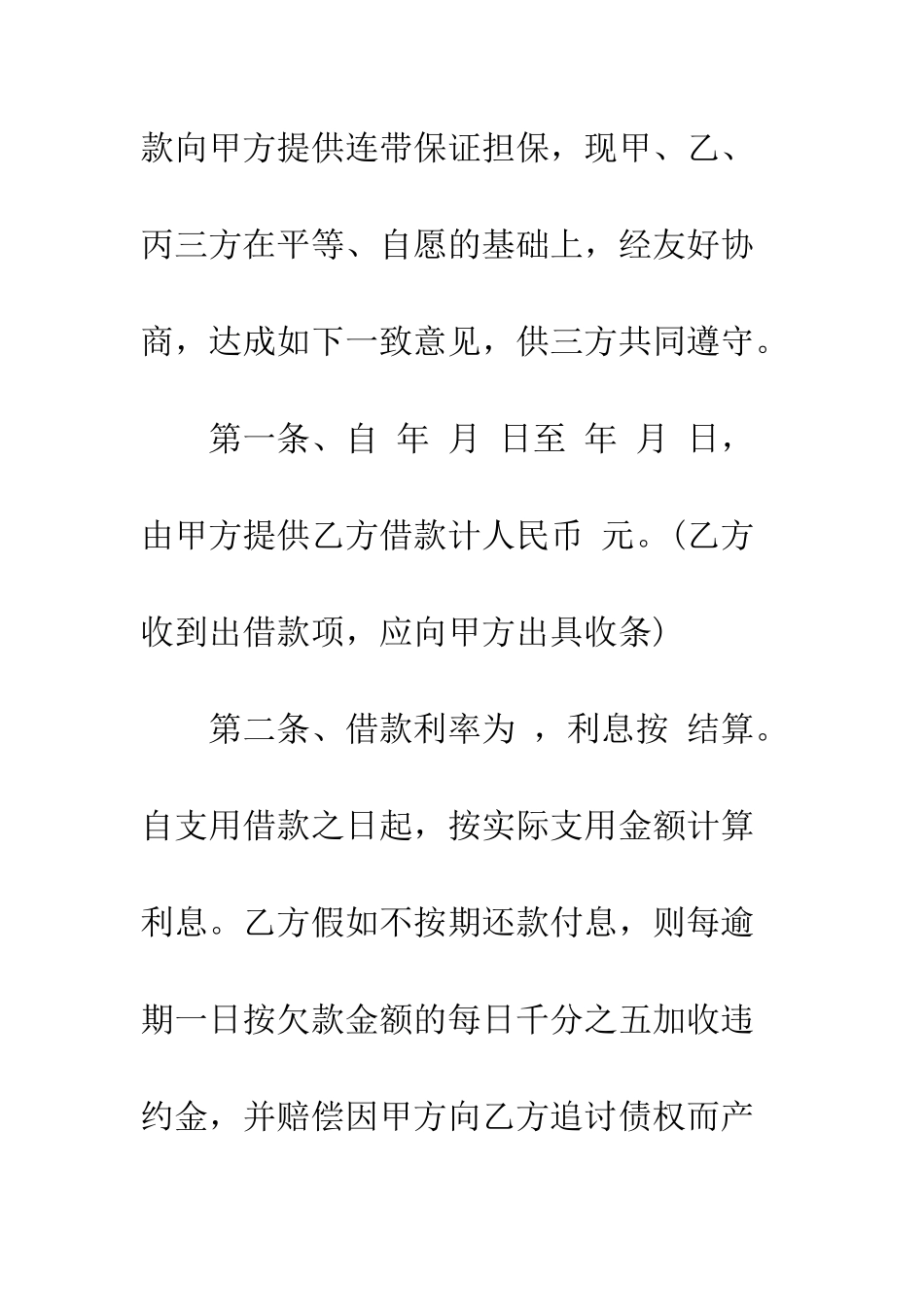 款向甲方提供连带保证担保，现甲、乙、丙三方在平等、自愿的基础上，经友好协商，达成如下一致意见，供三方共同遵守。

第一条、自 年 月 日至 年 月 日，由甲方提供乙方借款计人民币 元。（乙方收到出借款项，应向甲方出具收条）

第二条、借款利率为 ，利息按 结算。自支用借款之日起，按实际支用金额计算利息。乙方假如不按期还款付息，则每逾期一日按欠款金额的每日千分之五加收违约金，并赔偿因甲方向乙方追讨债权而产